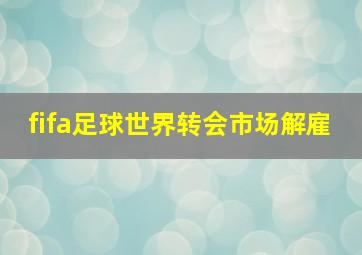 fifa足球世界转会市场解雇